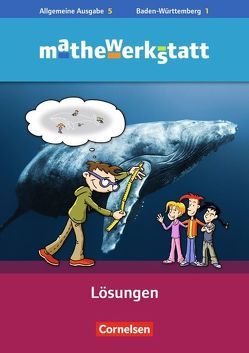 Allgemeine Ausgabe 5 Baden-Württemberg 1

mathewerkstatt

Lösungen

Cornelsen